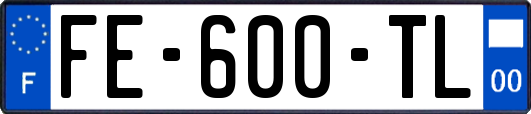 F
FE-600-TL
00